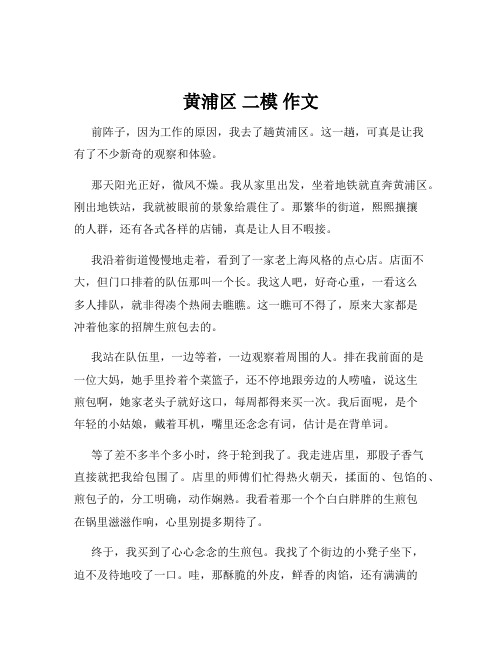 黄浦区 二模 作文

前阵子，因为工作的原因，我去了趟黄浦区。这一趟，可真是让我有了不少新奇的观察和体验。

那天阳光正好，微风不燥。我从家里出发，坐着地铁就直奔黄浦区。刚出地铁站，我就被眼前的景象给震住了。那繁华的街道，熙熙攘攘的人群，还有各式各样的店铺，真是让人目不暇接。

我沿着街道慢慢地走着，看到了一家老上海风格的点心店。店面不大，但门口排着的队伍那叫一个长。我这人吧，好奇心重，一看这么多人排队，就非得凑个热闹去瞧瞧。这一瞧可不得了，原来大家都是冲着他家的招牌生煎包去的。

我站在队伍里，一边等着，一边观察着周围的人。排在我前面的是一位大妈，她手里拎着个菜篮子，还不停地跟旁边的人唠嗑，说这生煎包啊，她家老头子就好这口，每周都得来买一次。我后面呢，是个年轻的小姑娘，戴着耳机，嘴里还念念有词，估计是在背单词。

等了差不多半个多小时，终于轮到我了。我走进店里，那股子香气直接就把我给包围了。店里的师傅们忙得热火朝天，揉面的、包馅的、煎包子的，分工明确，动作娴熟。我看着那一个个白白胖胖的生煎包在锅里滋滋作响，心里别提多期待了。

终于，我买到了心心念念的生煎包。我找了个街边的小凳子坐下，迫不及待地咬了一口。哇，那酥脆的外皮，鲜香的肉馅，还有满满的